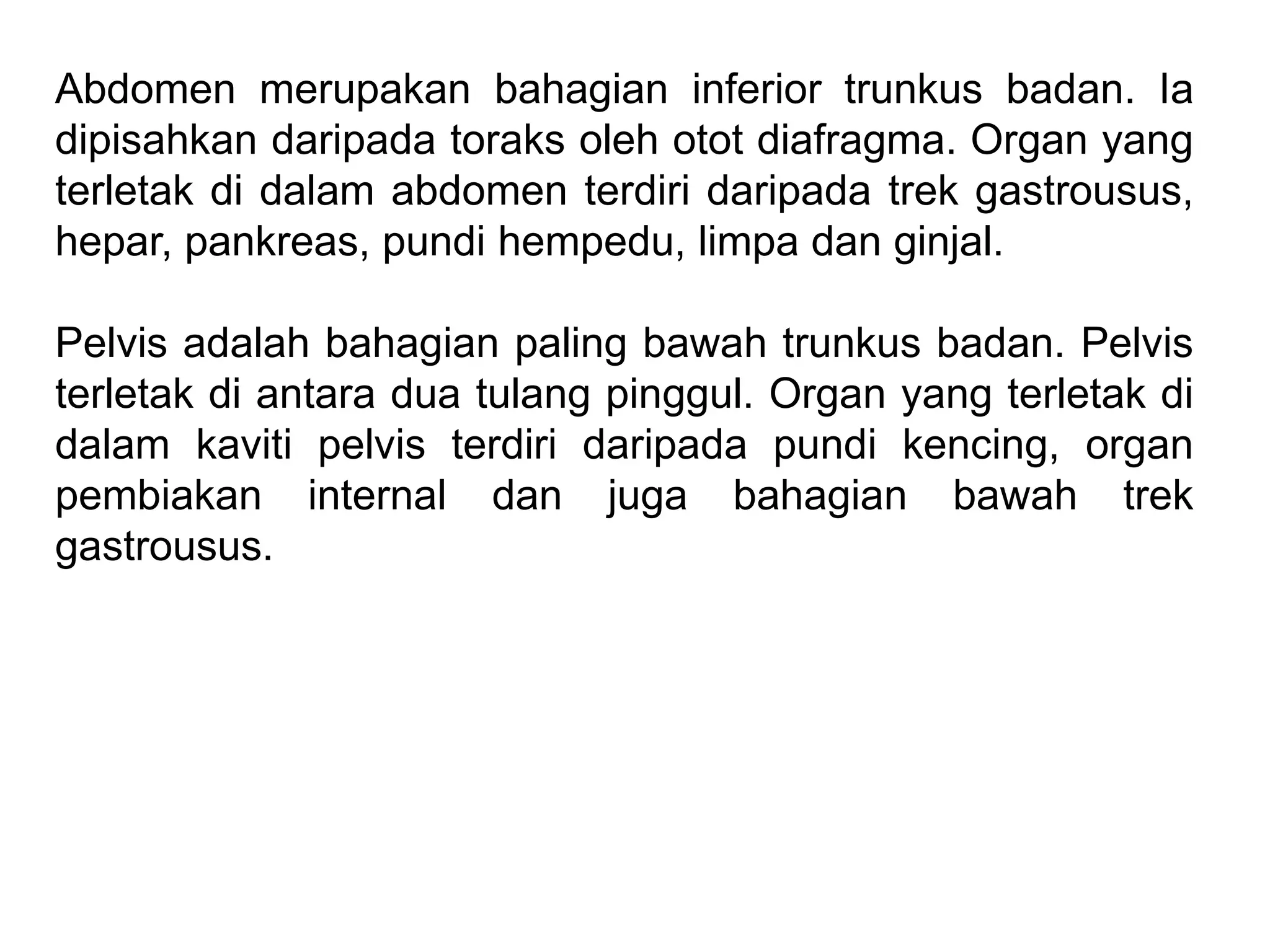 Abdomen merupakan bahagian inferior trunkus badan. Ia dipisahkan daripada toraks oleh otot diafragma. Organ yang terletak di dalam abdomen terdiri daripada trek gastrousus, hepar, pankreas, pundi hempedu, limpa dan ginjal.

Pelvis adalah bahagian paling bawah trunkus badan. Pelvis terletak di antara dua tulang pinggul. Organ yang terletak di dalam kaviti pelvis terdiri daripada pundi kencing, organ pembiakan internal dan juga bahagian bawah trek gastrousus.